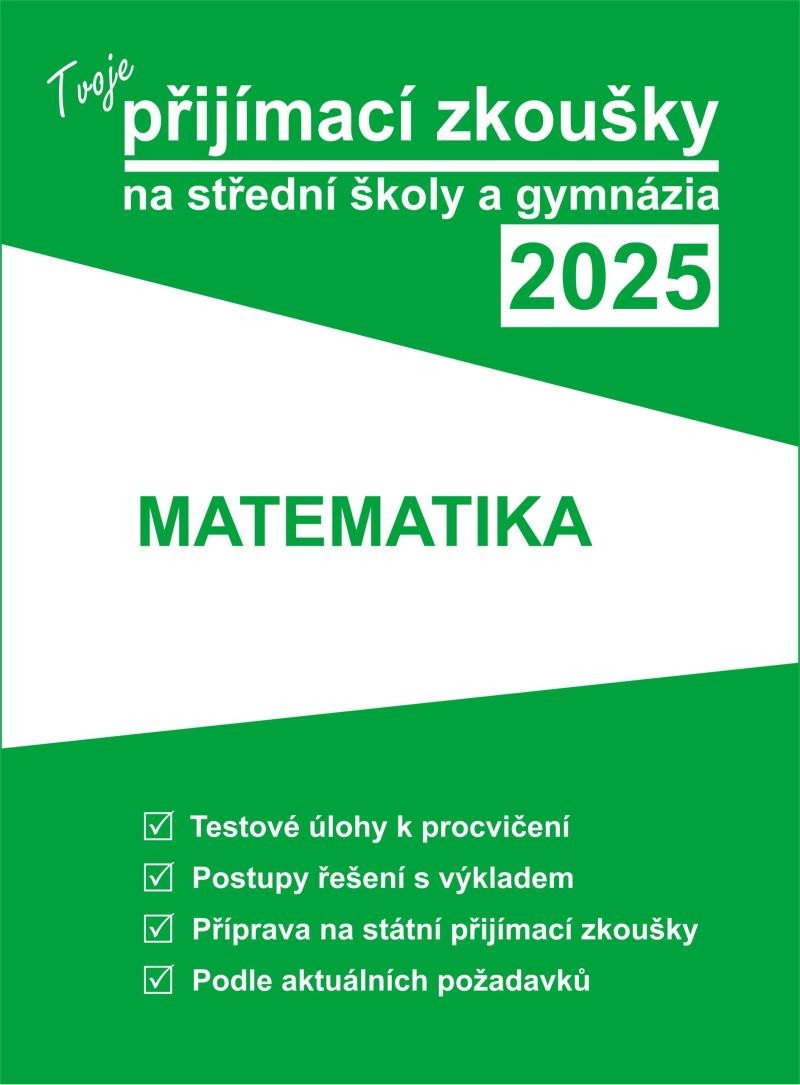 Tvoje přijímací zkoušky
na střední školy a gymnázia
2025

MATEMATIKA

☑ Testové úlohy k procvičení
☑ Postupy řešení s výkladem
☑ Příprava na státní přijímací zkoušky
☑ Podle aktuálních požadavků